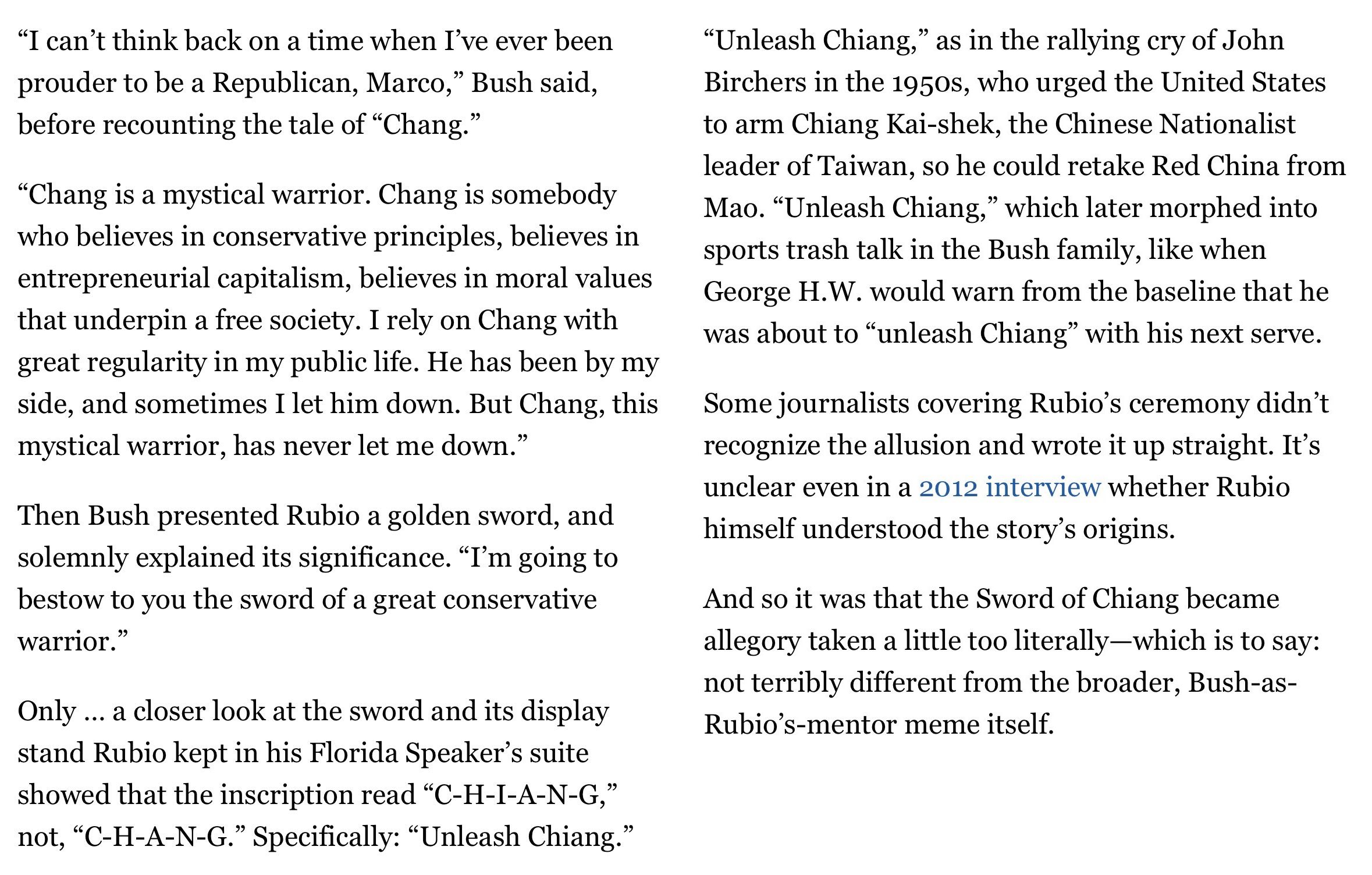 “I can’t think back on a time when I’ve ever been prouder to be a Republican, Marco,” Bush said, before recounting the tale of “Chang.”

“Chang is a mystical warrior. Chang is somebody who believes in conservative principles, believes in entrepreneurial capitalism, believes in moral values that underpin a free society. I rely on Chang with great regularity in my public life. He has been by my side, and sometimes I let him down. But Chang, this mystical warrior, has never let me down.”

Then Bush presented Rubio a golden sword, and solemnly explained its significance. “I’m going to bestow to you the sword of a great conservative warrior.”

Only … a closer look at the sword and its display stand Rubio kept in his Florida Speaker’s suite showed that the inscription read “C-H-I-A-N-G,” not, “C-H-A-N-G.” Specifically: “Unleash Chiang.”

“Unleash Chiang,” as in the rallying cry of John Birchers in the 1950s, who urged the United States to arm Chiang Kai-shek, the Chinese Nationalist leader of Taiwan, so he could retake Red China from Mao. “Unleash Chiang,” which later morphed into sports trash talk in the Bush family, like when George H.W. would warn from the baseline that he was about to “unleash Chiang” with his next serve.

Some journalists covering Rubio’s ceremony didn’t recognize the allusion and wrote it up straight. It’s unclear even in a 2012 interview whether Rubio himself understood the story’s origins.

And so it was that the Sword of Chiang became allegory taken a little too literally—which is to say: not terribly different from the broader, Bush-as-Rubio’s-mentor meme itself.